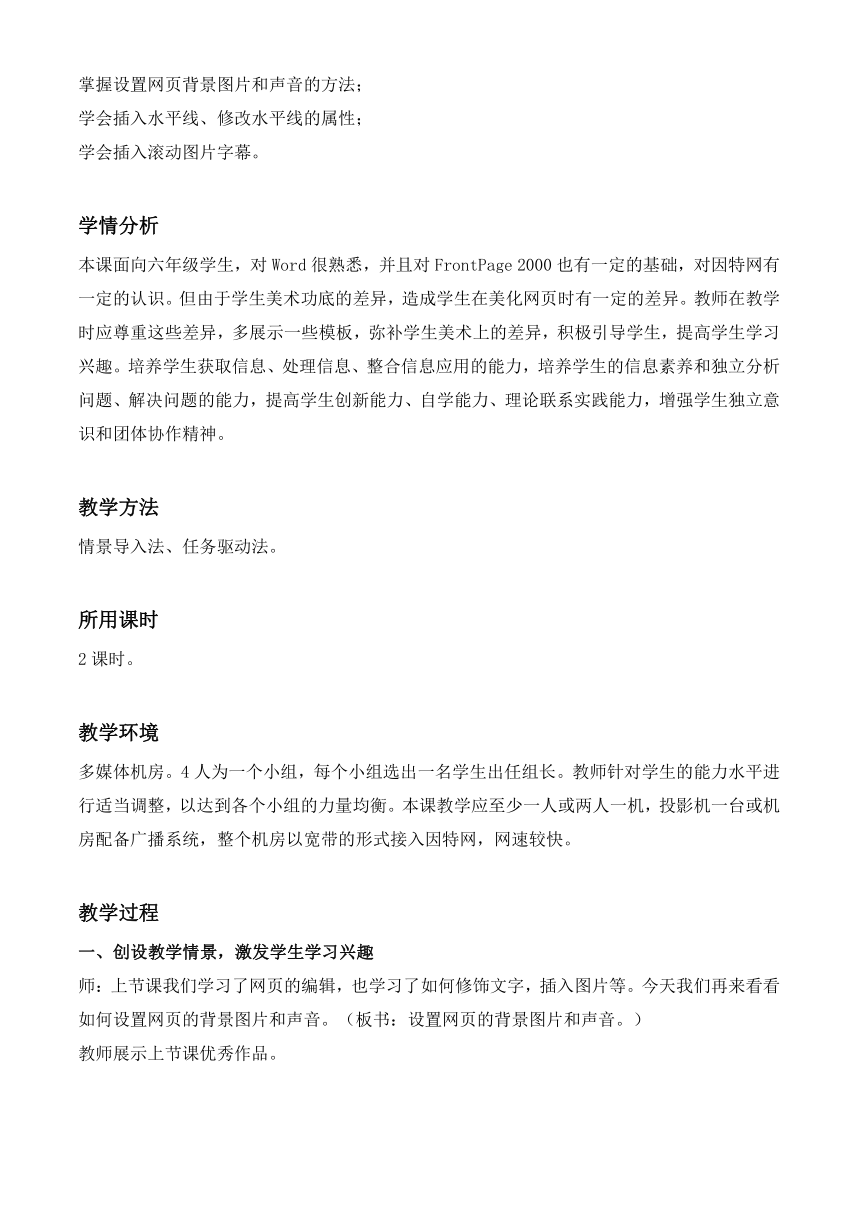 掌握设置网页背景图片和声音的方法；
学会插入水平线、修改水平线的属性；
学会插入滚动图片字幕。

学情分析

本课面向六年级学生，对 Word 很熟悉，并且对 FrontPage 2000 也有一定的基础，对因特网有一定的认识。但由于学生美术功底的差异，造成学生在美化网页时有一定的差异。教师在教学时应尊重这些差异，多展示一些模板，弥补学生美术上的差异，积极引导学生，提高学生学习兴趣。培养学生获取信息、处理信息、整合信息应用的能力，培养学生的信息素养和独立分析问题、解决问题的能力，提高学生创新能力、自学能力、理论联系实践能力，增强学生独立意识和团体协作精神。

教学方法

情景导入法、任务驱动法。

所用课时

2 课时。

教学环境

多媒体机房。4 人为一个小组，每个小组选出一名学生出任组长。教师针对学生的能力水平进行适当调整，以达到各个小组的力量均衡。本课教学应至少一人或两人一机，投影机一台或机房配备广播系统，整个机房以宽带的形式接入因特网，网速较快。

教学过程

一、创设教学情景，激发学生学习兴趣

师：上节课我们学习了网页的编辑，也学习了如何修饰文字，插入图片等。今天我们再来看看如何设置网页的背景图片和声音。（板书：设置网页的背景图片和声音。）
教师展示上节课优秀作品。